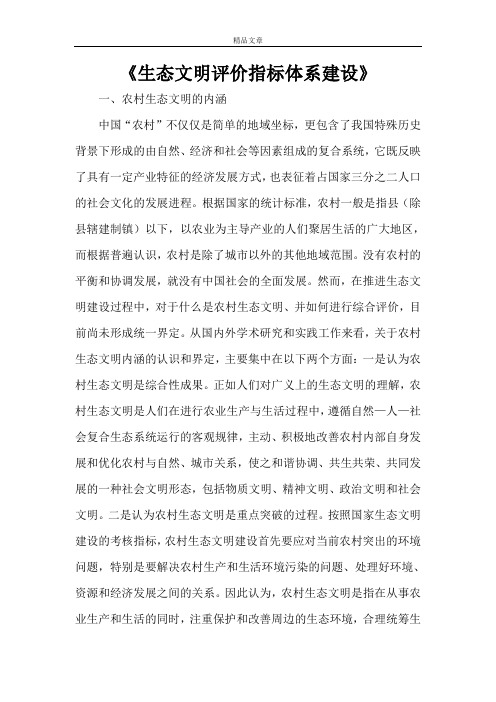 精品文章

《生态文明评价指标体系建设》

一、农村生态文明的内涵

中国“农村”不仅仅是简单的地域坐标，更包含了我国特殊历史背景下形成的由自然、经济和社会等因素组成的复合系统，它既反映了具有一定产业特征的经济发展方式，也表征着占国家三分之二人口的社会文化的发展进程。根据国家的统计标准，农村一般是指县（除县辖建制镇）以下，以农业为主导产业的人们聚居生活的广大地区，而根据普遍认识，农村是除了城市以外的其他地域范围。没有农村的平衡和协调发展，就没有中国社会的全面发展。然而，在推进生态文明建设过程中，对于什么是农村生态文明、并如何进行综合评价，目前尚未形成统一界定。从国内外学术研究和实践工作来看，关于农村生态文明内涵的认识和界定，主要集中在以下两个方面：一是认为农村生态文明是综合性成果。正如人们对广义上的生态文明的理解，农村生态文明是人们在进行农业生产与生活过程中，遵循自然—人—社会复合生态系统运行的客观规律，主动、积极地改善农村内部自身发展和优化农村与自然、城市关系，使之和谐协调、共生共荣、共同发展的一种社会文明形态，包括物质文明、精神文明、政治文明和社会文明。二是认为农村生态文明是重点突破的过程。按照国家生态文明建设的考核指标，农村生态文明建设首先要应对当前农村突出的环境问题，特别是要解决农村生产和生活环境污染的问题、处理好环境、资源和经济发展之间的关系。因此认为，农村生态文明是指在从事农业生产和生活的同时，注重保护和改善周边的生态环境，合理统筹生